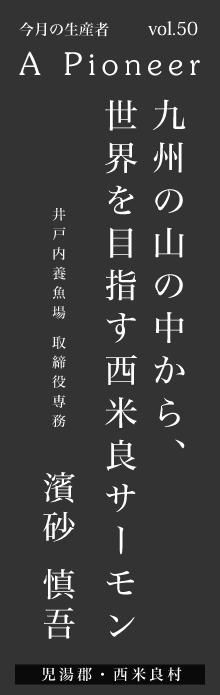 今月の生産者 vol.50

A Pioneer

九州の山の中から、世界を目指す西米良サーモン

井戸内養魚場　取締役専務

濱砂　慎吾

児湯郡・西米良村